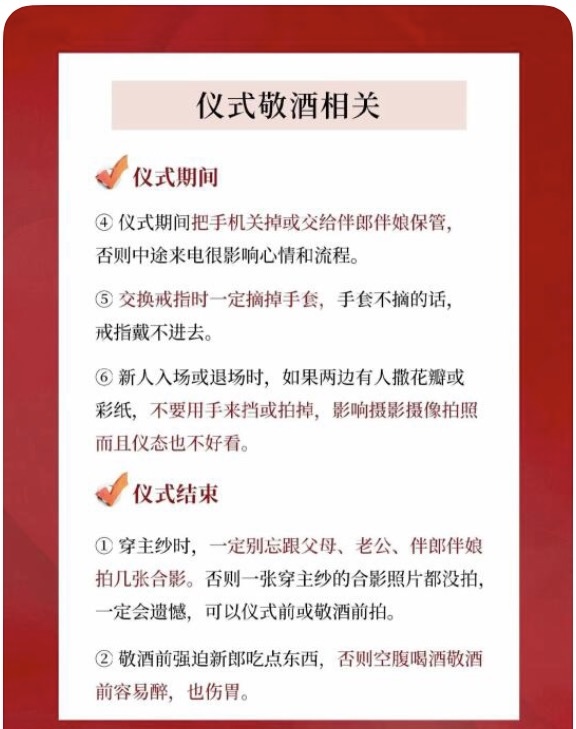 仪式敬酒相关

仪式期间

④ 仪式期间把手机关掉或交给伴郎伴娘保管，否则中途来电很影响心情和流程。

⑤ 交换戒指时一定摘掉手套，手套不摘的话，戒指戴不进去。

⑥ 新人入场或退场时，如果两边有人撒花瓣或彩纸，不要用手来挡或拍掉，影响摄影摄像拍照而且仪态也不好看。

仪式结束

① 穿主纱时，一定别忘跟父母、老公、伴郎伴娘拍几张合影。否则一张穿主纱的合影照片都没拍，一定会遗憾，可以仪式前或敬酒前拍。

② 敬酒前强迫新郎吃点东西，否则空腹喝酒敬酒前容易醉，也伤胃。